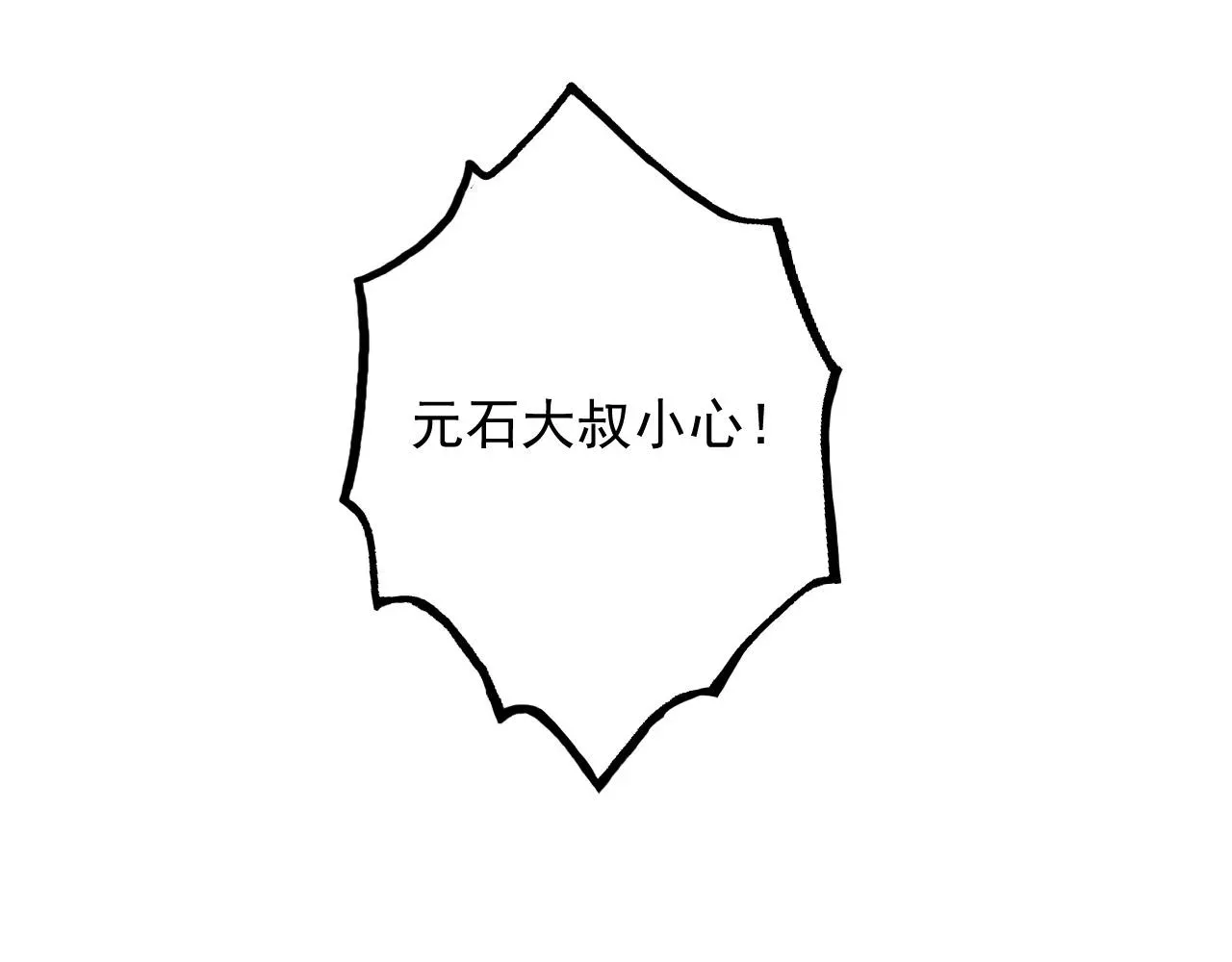 元石大叔小心！